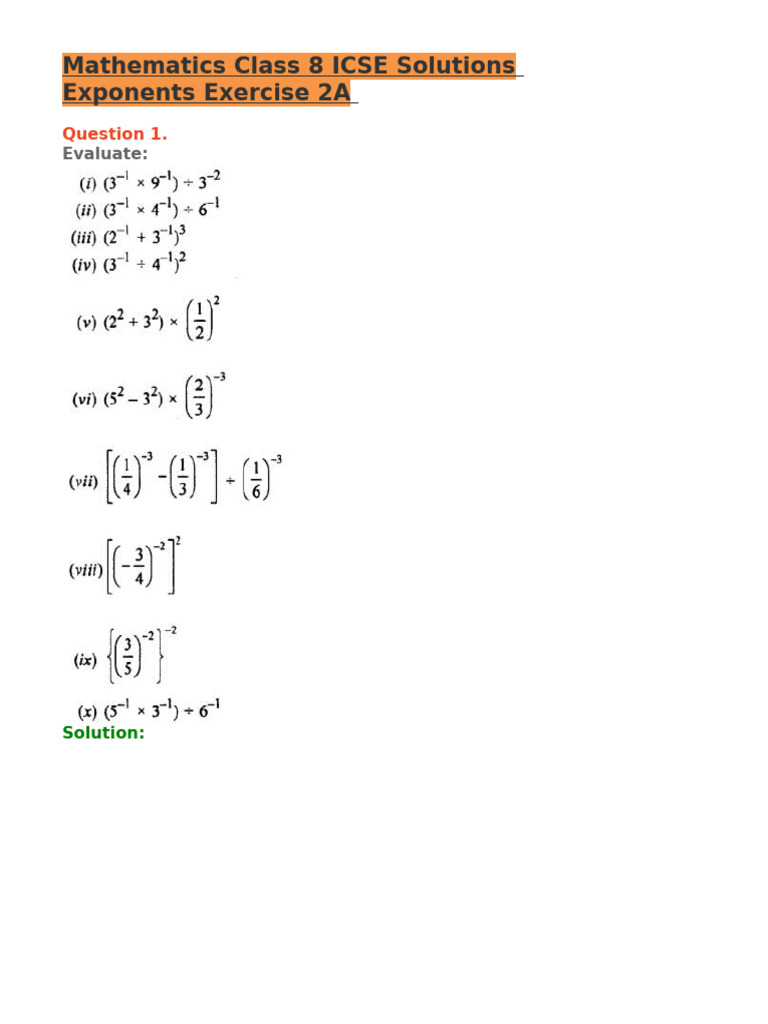 Mathematics Class 8 ICSE Solutions Exponents Exercise 2A

Question 1.
Evaluate:

(i) $(3^{-1} \times 9^{-1}) \div 3^{-2}$
(ii) $(3^{-1} \times 4^{-1}) \div 6^{-1}$
(iii) $(2^{-1} + 3^{-1})^3$
(iv) $(3^{-1} \div 4^{-1})^2$
(v) $(2^2 + 3^2) \times \left(\frac{1}{2}\right)^2$
(vi) $(5^2 - 3^2) \times \left(\frac{2}{3}\right)^{-3}$
(vii) $\left[\left(\frac{1}{4}\right)^{-3} - \left(\frac{1}{3}\right)^{-3}\right] \div \left(\frac{1}{6}\right)^{-3}$
(viii) $\left[\left(-\frac{3}{4}\right)^{-2}\right]^2$
(ix) $\left\{\left(\frac{3}{5}\right)^{-2}\right\}^{-2}$
(x) $(5^{-1} \times 3^{-1}) \div 6^{-1}$

Solution: